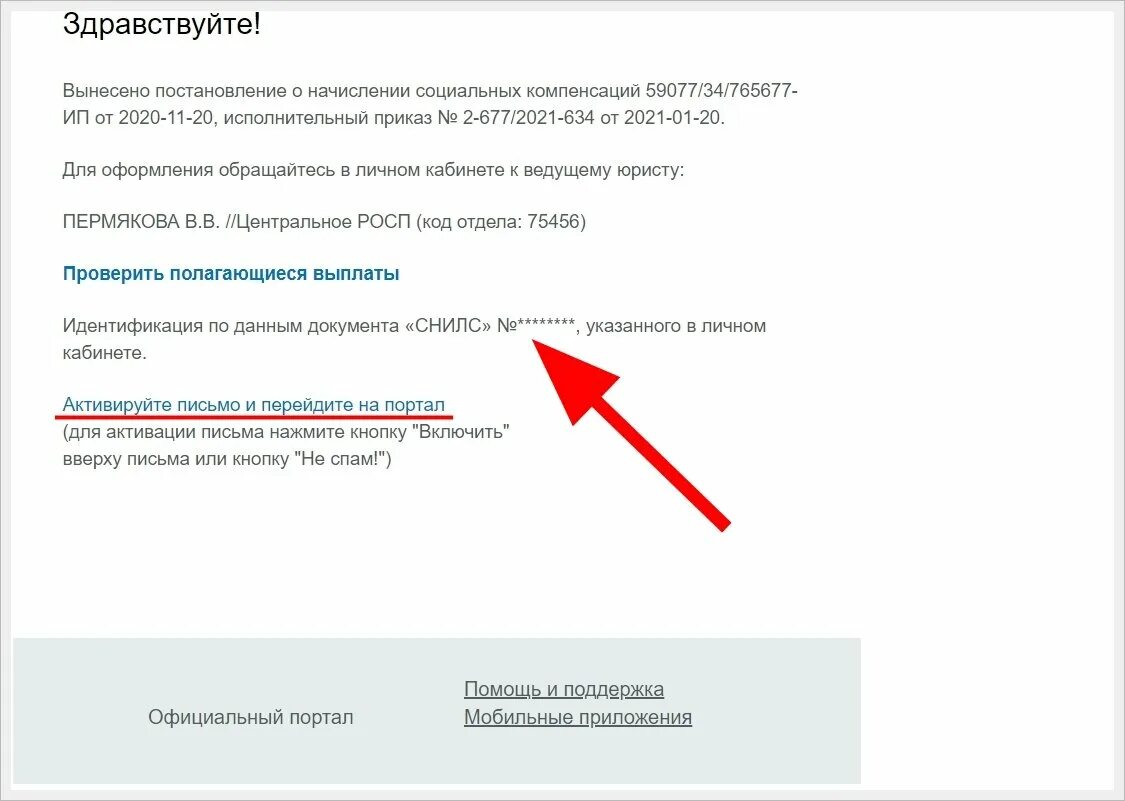 Здравствуйте!

Вынесено постановление о начислении социальных компенсаций 59077/34/765677-ИП от 2020-11-20, исполнительный приказ № 2-677/2021-634 от 2021-01-20.

Для оформления обращайтесь в личном кабинете к ведущему юристу:

ПЕРМЯКОВА В.В. //Центральное РОСП (код отдела: 75456)

Проверить полагающиеся выплаты

Идентификация по данным документа «СНИЛС» №********, указанного в личном кабинете.

Активируйте письмо и перейдите на портал
(для активации письма нажмите кнопку "Включить" вверху письма или кнопку "Не спам!")

Официальный портал

Помощь и поддержка
Мобильные приложения